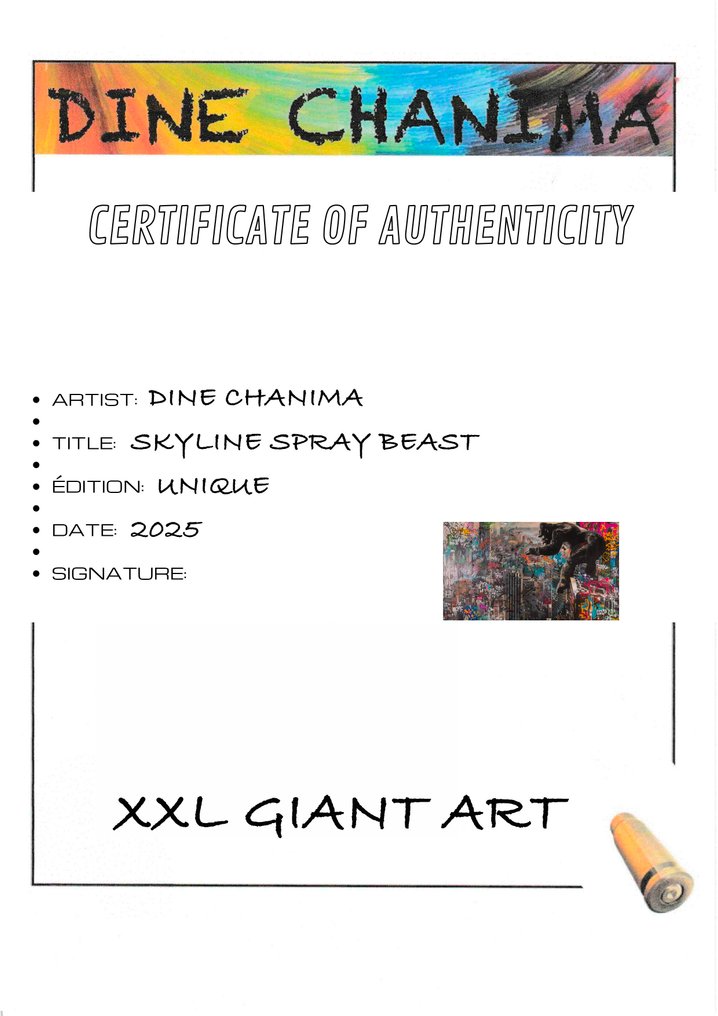 DINE CHANIMA

CERTIFICATE OF AUTHENTICITY

- ARTIST: DINE CHANIMA
- TITLE: SKYLINE SPRAY BEAST
- ÉDITION: UNIQUE
- DATE: 2025
- SIGNATURE:

XXL GIANT ART